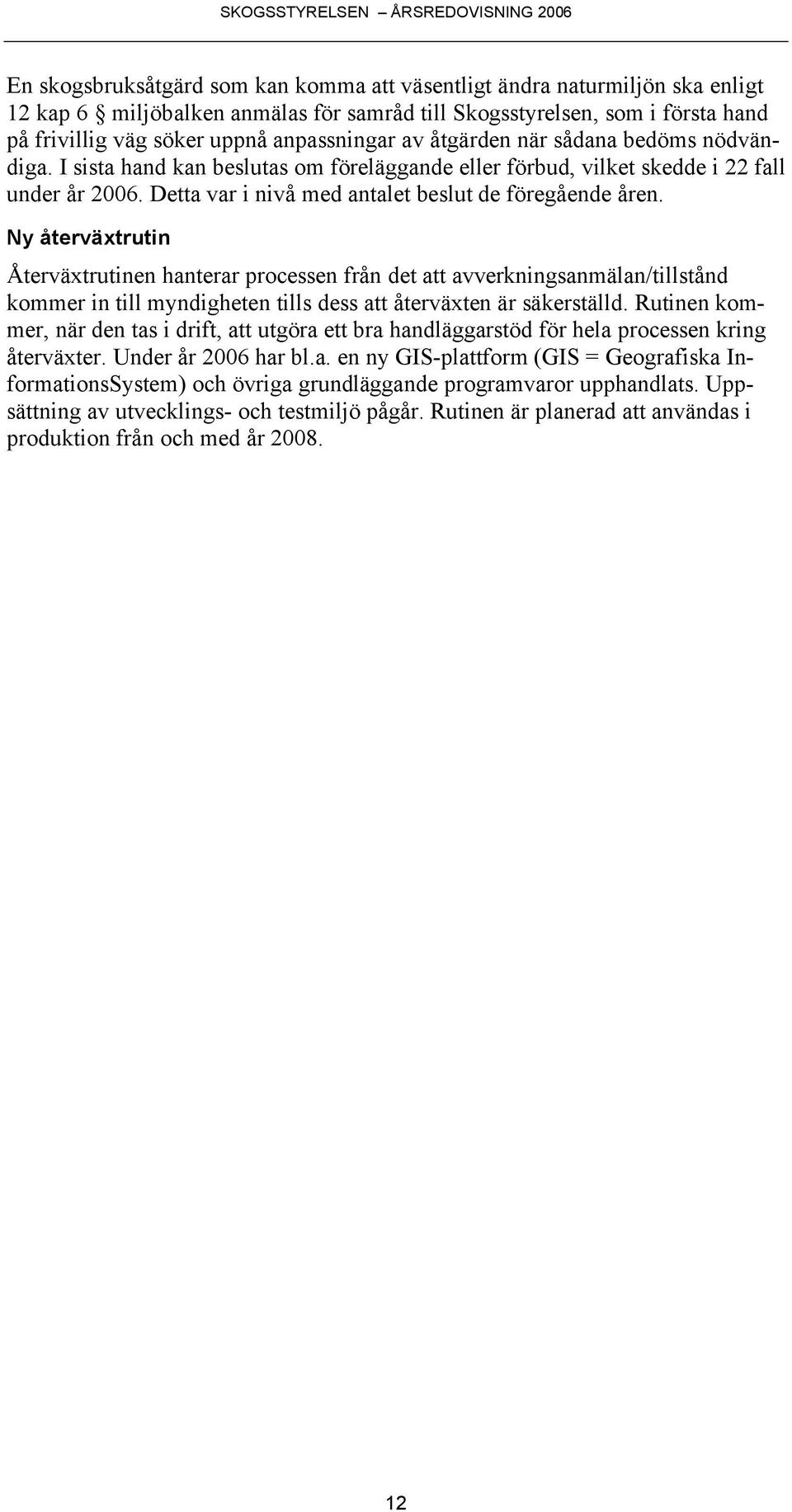 SKOGSSTYRELSEN – ÅRSREDOVISNING 2006

En skogsbruksåtgärd som kan komma att väsentligt ändra naturmiljön ska enligt 12 kap 6 § miljöbalken anmälas för samråd till Skogsstyrelsen, som i första hand på frivillig väg söker uppnå anpassningar av åtgärden när sådana bedöms nödvändiga. I sista hand kan beslutas om föreläggande eller förbud, vilket skedde i 22 fall under år 2006. Detta var i nivå med antalet beslut de föregående åren.

Ny återväxtrutin

Återväxtrutinen hanterar processen från det att avverkningsanmälan/tillstånd kommer in till myndigheten tills dess att återväxten är säkerställd. Rutinen kommer, när den tas i drift, att utgöra ett bra handläggarstöd för hela processen kring återväxter. Under år 2006 har bl.a. en ny GIS-plattform (GIS = Geografiska InformationsSystem) och övriga grundläggande programvaror upphandlats. Uppsättning av utvecklings- och testmiljö pågår. Rutinen är planerad att användas i produktion från och med år 2008.

12